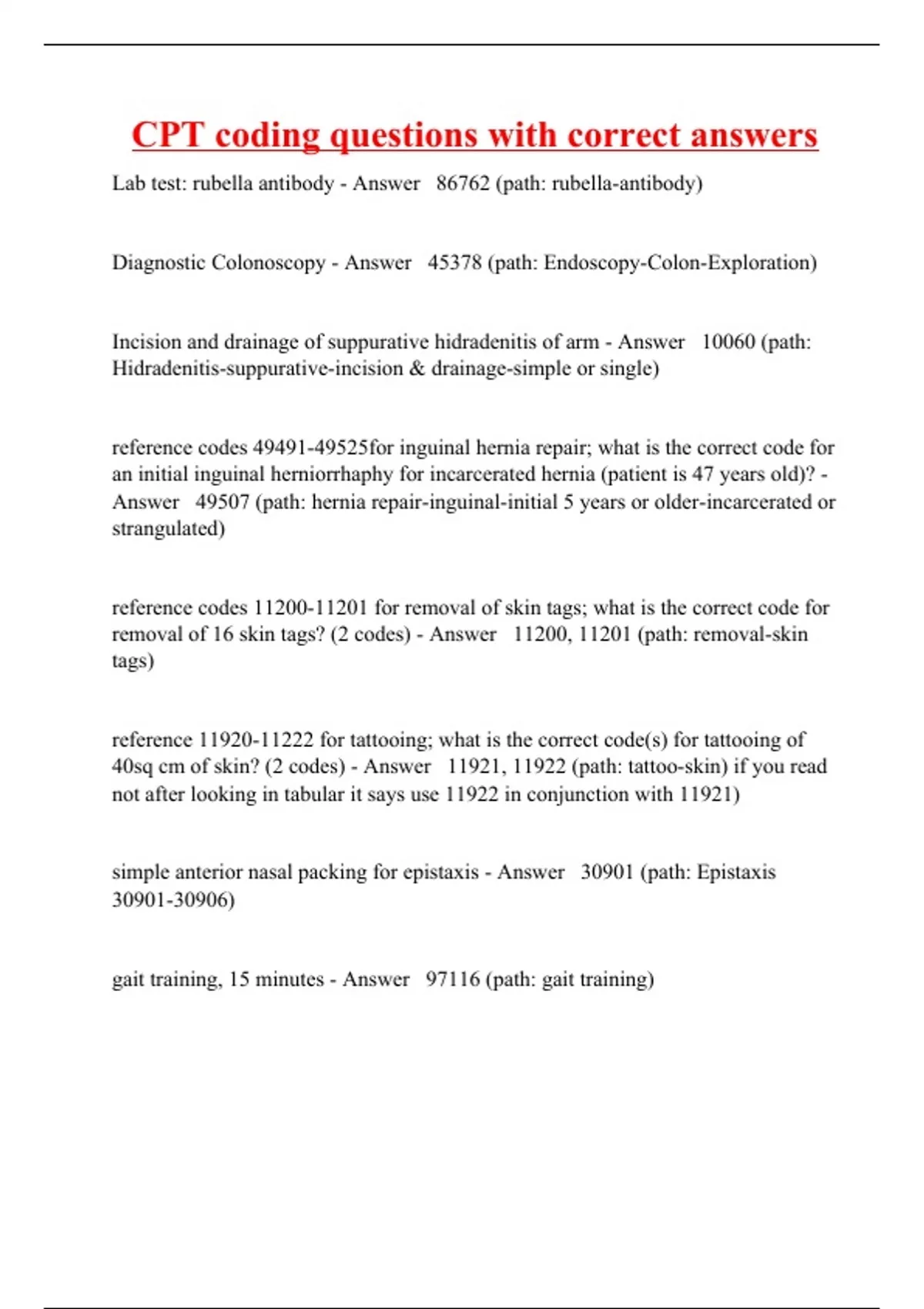 CPT coding questions with correct answers

Lab test: rubella antibody - Answer 86762 (path: rubella-antibody)

Diagnostic Colonoscopy - Answer 45378 (path: Endoscopy-Colon-Exploration)

Incision and drainage of suppurative hidradenitis of arm - Answer 10060 (path: Hidradenitis-suppurative-incision & drainage-simple or single)

reference codes 49491-49525for inguinal hernia repair; what is the correct code for an initial inguinal herniorrhaphy for incarcerated hernia (patient is 47 years old)? - Answer 49507 (path: hernia repair-inguinal-initial 5 years or older-incarcerated or strangulated)

reference codes 11200-11201 for removal of skin tags; what is the correct code for removal of 16 skin tags? (2 codes) - Answer 11200, 11201 (path: removal-skin tags)

reference 11920-11222 for tattooing; what is the correct code(s) for tattooing of 40sq cm of skin? (2 codes) - Answer 11921, 11922 (path: tattoo-skin) if you read not after looking in tabular it says use 11922 in conjunction with 11921)

simple anterior nasal packing for epistaxis - Answer 30901 (path: Epistaxis 30901-30906)

gait training, 15 minutes - Answer 97116 (path: gait training)